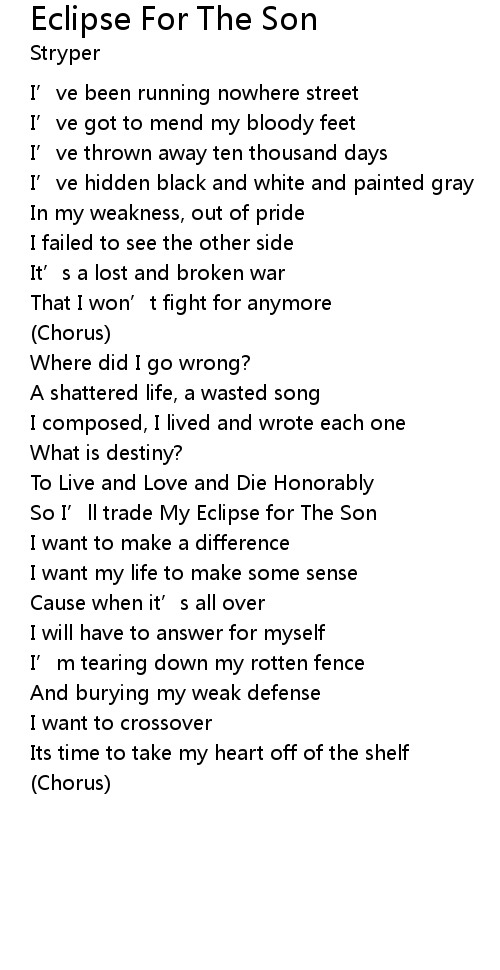 Eclipse For The Son
Stryper

I've been running nowhere street
I've got to mend my bloody feet
I've thrown away ten thousand days
I've hidden black and white and painted gray
In my weakness, out of pride
I failed to see the other side
It's a lost and broken war
That I won't fight for anymore
(Chorus)
Where did I go wrong?
A shattered life, a wasted song
I composed, I lived and wrote each one
What is destiny?
To Live and Love and Die Honorably
So I'll trade My Eclipse for The Son
I want to make a difference
I want my life to make some sense
Cause when it's all over
I will have to answer for myself
I'm tearing down my rotten fence
And burying my weak defense
I want to crossover
Its time to take my heart off of the shelf
(Chorus)